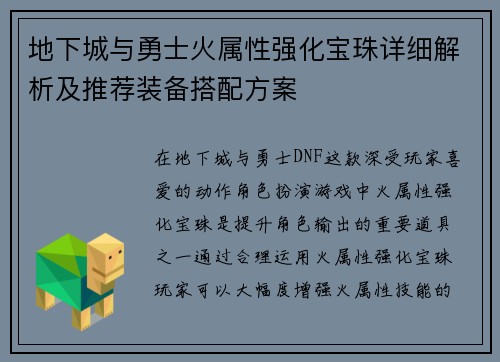 地下城与勇士火属性强化宝珠详细解析及推荐装备搭配方案

在地下城与勇士DNF这款深受玩家喜爱的动作角色扮演游戏中火属性强化宝珠是提升角色输出的重要道具之一通过合理运用火属性强化宝珠玩家可以大幅度增强火属性技能的